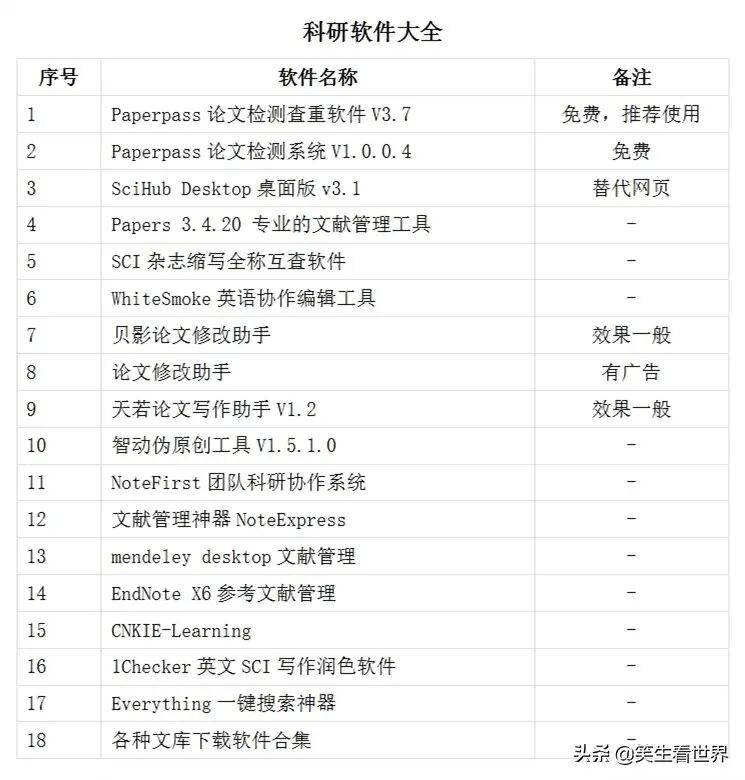 科研软件大全

| 序号 | 软件名称 | 备注 |
|---|---|---|
| 1 | Paperpass 论文检测查重软件 V3.7 | 免费，推荐使用 |
| 2 | Paperpass 论文检测系统 V1.0.0.4 | 免费 |
| 3 | SciHub Desktop 桌面版 v3.1 | 替代网页 |
| 4 | Papers 3.4.20 专业的文献管理工具 | - |
| 5 | SCI 杂志缩写全称互查软件 | - |
| 6 | WhiteSmoke 英语协作编辑工具 | - |
| 7 | 贝影论文修改助手 | 效果一般 |
| 8 | 论文修改助手 | 有广告 |
| 9 | 天若论文写作助手 V1.2 | 效果一般 |
| 10 | 智动伪原创工具 V1.5.1.0 | - |
| 11 | NoteFirst 团队科研协作系统 | - |
| 12 | 文献管理神器 NoteExpress | - |
| 13 | mendeley desktop 文献管理 | - |
| 14 | EndNote X6 参考文献管理 | - |
| 15 | CNKIE-Learning | - |
| 16 | 1Checker 英文 SCI 写作润色软件 | - |
| 17 | Everything 一键搜索神器 | - |
| 18 | 各种文库下载软件合集 | - |

头条 @笑生看世界